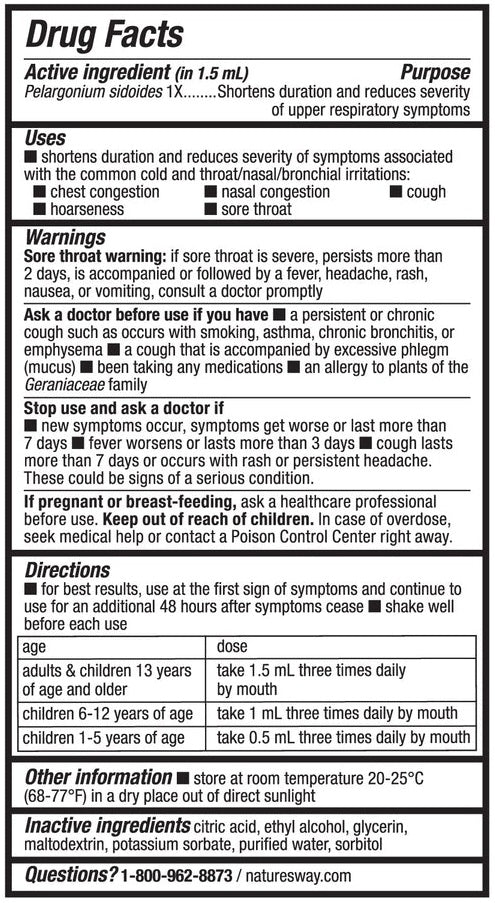 Drug Facts

Active ingredient (in 1.5 mL) Purpose
Pelargonium sidoides 1X........Shortens duration and reduces severity of upper respiratory symptoms

Uses
■ shortens duration and reduces severity of symptoms associated with the common cold and throat/nasal/bronchial irritations:
■ chest congestion ■ nasal congestion ■ cough
■ hoarseness ■ sore throat

Warnings
Sore throat warning: if sore throat is severe, persists more than 2 days, is accompanied or followed by a fever, headache, rash, nausea, or vomiting, consult a doctor promptly

Ask a doctor before use if you have ■ a persistent or chronic cough such as occurs with smoking, asthma, chronic bronchitis, or emphysema ■ a cough that is accompanied by excessive phlegm (mucus) ■ been taking any medications ■ an allergy to plants of the Geraniaceae family

Stop use and ask a doctor if
■ new symptoms occur, symptoms get worse or last more than 7 days ■ fever worsens or lasts more than 3 days ■ cough lasts more than 7 days or occurs with rash or persistent headache. These could be signs of a serious condition.

If pregnant or breast-feeding, ask a healthcare professional before use. Keep out of reach of children. In case of overdose, seek medical help or contact a Poison Control Center right away.

Directions
■ for best results, use at the first sign of symptoms and continue to use for an additional 48 hours after symptoms cease ■ shake well before each use

| age | dose |
|---|---|
| adults & children 13 years of age and older | take 1.5 mL three times daily by mouth |
| children 6-12 years of age | take 1 mL three times daily by mouth |
| children 1-5 years of age | take 0.5 mL three times daily by mouth |

Other information ■ store at room temperature 20-25°C (68-77°F) in a dry place out of direct sunlight

Inactive ingredients citric acid, ethyl alcohol, glycerin, maltodextrin, potassium sorbate, purified water, sorbitol

Questions? 1-800-962-8873 / naturesway.com